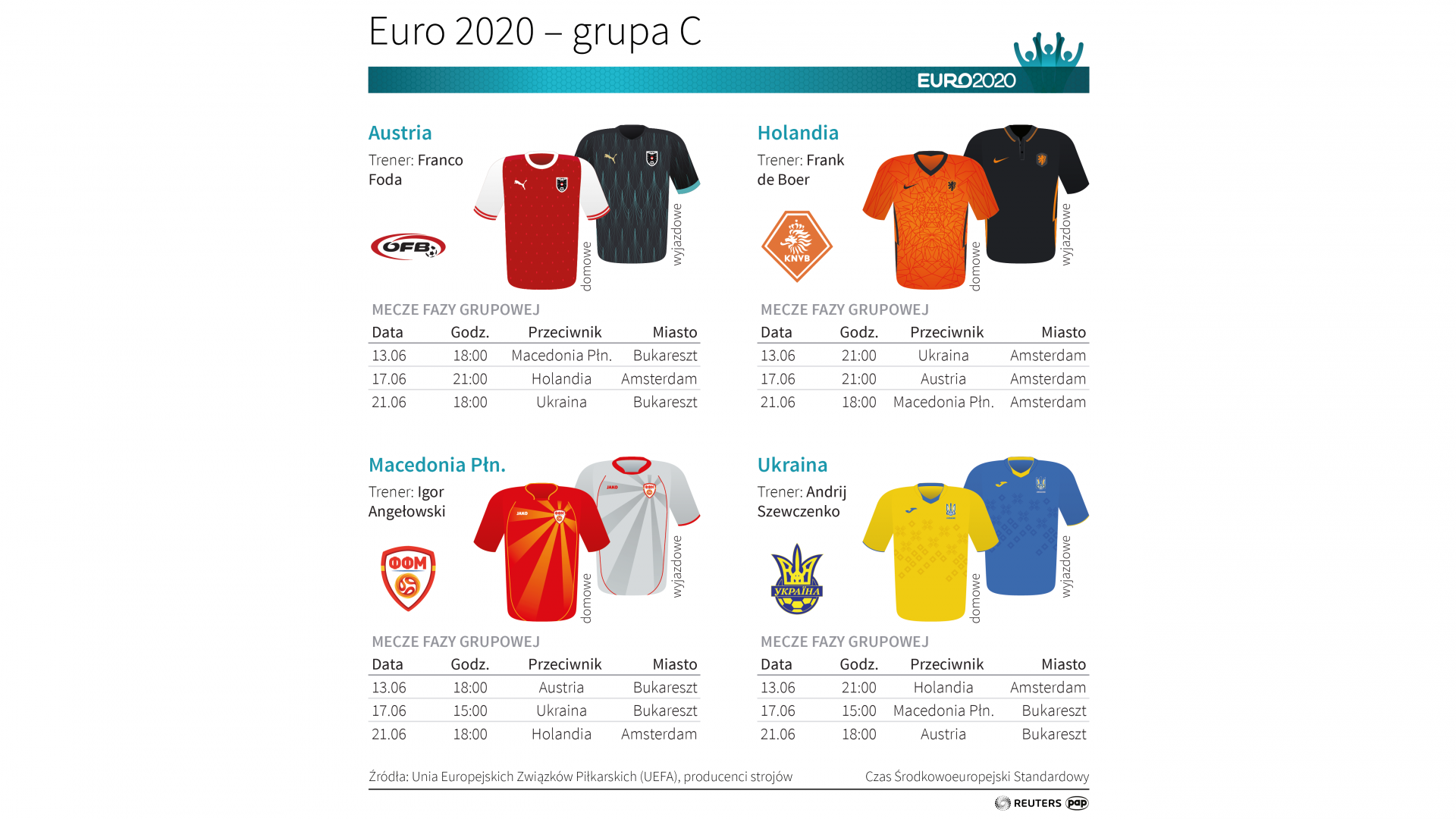 Euro 2020 – grupa C

EURO2020

Austria

Trener: Franco Foda

ÖFB

domowe

wyjazdowe

MECZE FAZY GRUPOWEJ

| Data | Godz. | Przeciwnik | Miasto |
|---|---|---|---|
| 13.06 | 18:00 | Macedonia Płn. | Bukareszt |
| 17.06 | 21:00 | Holandia | Amsterdam |
| 21.06 | 18:00 | Ukraina | Bukareszt |

Holandia

Trener: Frank de Boer

KNVB

domowe

wyjazdowe

MECZE FAZY GRUPOWEJ

| Data | Godz. | Przeciwnik | Miasto |
|---|---|---|---|
| 13.06 | 21:00 | Ukraina | Amsterdam |
| 17.06 | 21:00 | Austria | Amsterdam |
| 21.06 | 18:00 | Macedonia Płn. | Amsterdam |

Macedonia Płn.

Trener: Igor Angełowski

ФФМ

domowe

wyjazdowe

MECZE FAZY GRUPOWEJ

| Data | Godz. | Przeciwnik | Miasto |
|---|---|---|---|
| 13.06 | 18:00 | Austria | Bukareszt |
| 17.06 | 15:00 | Ukraina | Bukareszt |
| 21.06 | 18:00 | Holandia | Amsterdam |

Ukraina

Trener: Andrij Szewczenko

УКРАЇНА

domowe

wyjazdowe

MECZE FAZY GRUPOWEJ

| Data | Godz. | Przeciwnik | Miasto |
|---|---|---|---|
| 13.06 | 21:00 | Holandia | Amsterdam |
| 17.06 | 15:00 | Macedonia Płn. | Bukareszt |
| 21.06 | 18:00 | Austria | Bukareszt |

Źródła: Unia Europejskich Związków Piłkarskich (UEFA), producenci strojów

Czas Środkowoeuropejski Standardowy

REUTERS pap